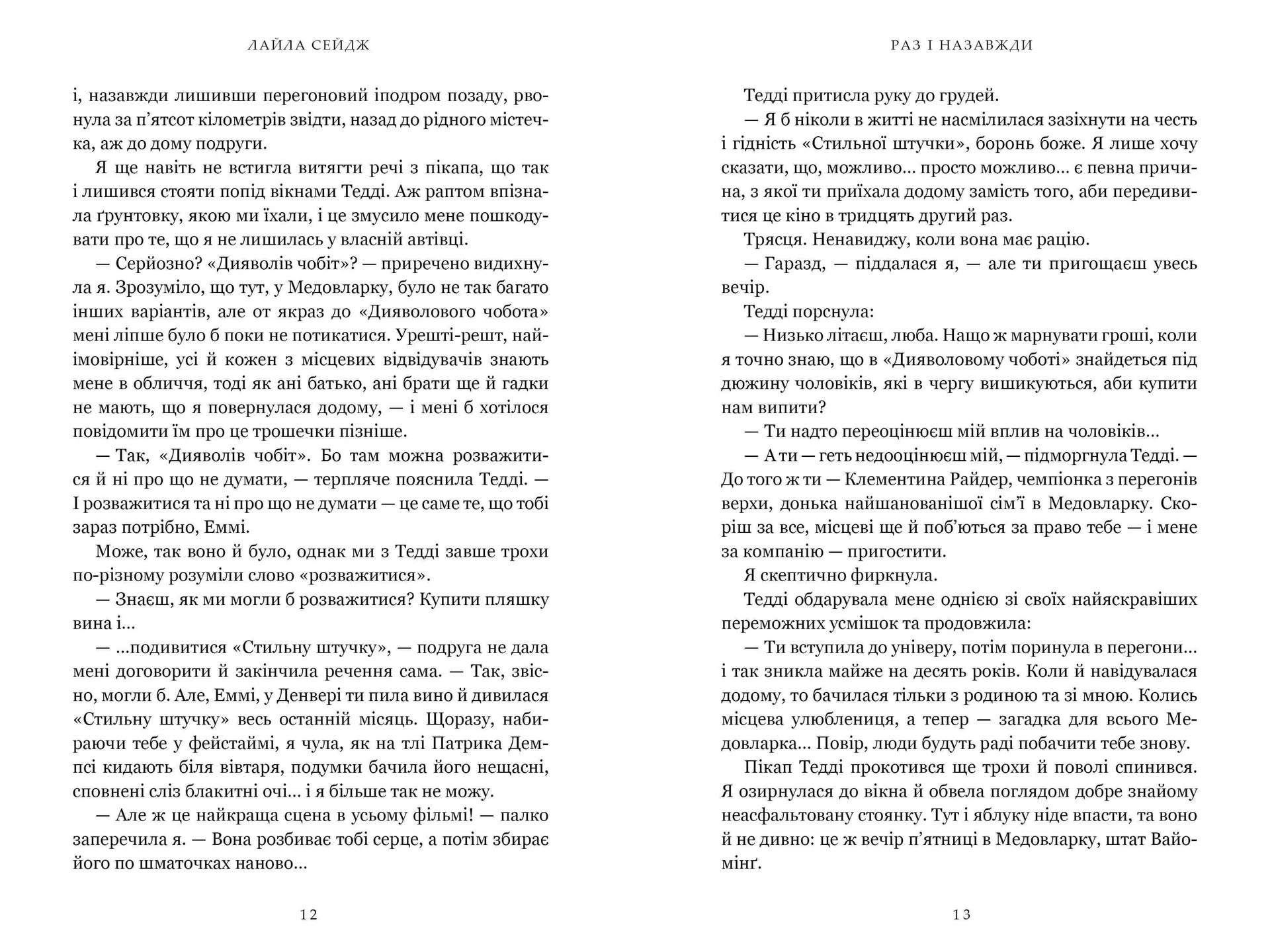 ЛАЙЛА СЕЙДЖ

і, назавжди лишивши перегоновий іподром позаду, рвонула за п'ятсот кілометрів звідти, назад до рідного містечка, аж до дому подруги.

Я ще навіть не встигла витягти речі з пікапа, що так і лишився стояти попід вікнами Тедді. Аж раптом впізнала ґрунтовку, якою ми їхали, і це змусило мене пошкодувати про те, що я не лишилась у власній автівці.

— Серйозно? «Дияволів чобіт»? — приречено видихнула я. Зрозуміло, що тут, у Медовларку, було не так багато інших варіантів, але от якраз до «Дияволового чобота» мені ліпше було б поки не потикатися. Урешті-решт, найімовірніше, усі й кожен з місцевих відвідувачів знають мене в обличчя, тоді як ані батько, ані брати ще й гадки не мають, що я повернулася додому, — і мені б хотілося повідомити їм про це трошечки пізніше.

— Так, «Дияволів чобіт». Бо там можна розважитися й ні про що не думати, — терпляче пояснила Тедді. — І розважитися та ні про що не думати — це саме те, що тобі зараз потрібно, Еммі.

Може, так воно й було, однак ми з Тедді завше трохи по-різному розуміли слово «розважитися».

— Знаєш, як ми могли б розважитися? Купити пляшку вина і...

— ...подивитися «Стильну штучку», — подруга не дала мені договорити й закінчила речення сама. — Так, звісно, могли б. Але, Еммі, у Денвері ти пила вино й дивилася «Стильну штучку» весь останній місяць. Щоразу, набираючи тебе у фейстаймі, я чула, як на тлі Патрика Демпсі кидають біля вівтаря, подумки бачила його нещасні, сповнені сліз блакитні очі... і я більше так не можу.

— Але ж це найкраща сцена в усьому фільмі! — палко заперечила я. — Вона розбиває тобі серце, а потім збирає його по шматочках наново...

12

РАЗ І НАЗАВЖДИ

Тедді притисла руку до грудей.

— Я б ніколи в житті не насмілилася зазіхнути на честь і гідність «Стильної штучки», боронь боже. Я лише хочу сказати, що, можливо... просто можливо... є певна причина, з якої ти приїхала додому замість того, аби передивитися це кіно в тридцять другий раз.

Трясця. Ненавиджу, коли вона має рацію.

— Гаразд, — піддалася я, — але ти пригощаєш увесь вечір.

Тедді порснула:

— Низько літаєш, люба. Нащо ж марнувати гроші, коли я точно знаю, що в «Дияволовому чоботі» знайдеться під дюжину чоловіків, які в чергу вишикуються, аби купити нам випити?

— Ти надто переоцінюєш мій вплив на чоловіків...

— А ти — геть недооцінюєш мій, — підморгнула Тедді. — До того ж ти — Клементина Райдер, чемпіонка з перегонів верхи, донька найшанованішої сім'ї в Медовларку. Скоріш за все, місцеві ще й поб'ються за право тебе — і мене за компанію — пригостити.

Я скептично фиркнула.

Тедді обдарувала мене однією зі своїх найяскравіших переможних усмішок та продовжила:

— Ти вступила до універу, потім поринула в перегони... і так зникла майже на десять років. Коли й навідувалася додому, то бачилася тільки з родиною та зі мною. Колись місцева улюблениця, а тепер — загадка для всього Медовларка... Повір, люди будуть раді побачити тебе знову.

Пікап Тедді прокотився ще трохи й поволі спинився. Я озирнулася до вікна й обвела поглядом добре знайому неасфальтовану стоянку. Тут і яблуку ніде впасти, та воно й не дивно: це ж вечір п'ятниці в Медовларку, штат Вайомінґ.

13